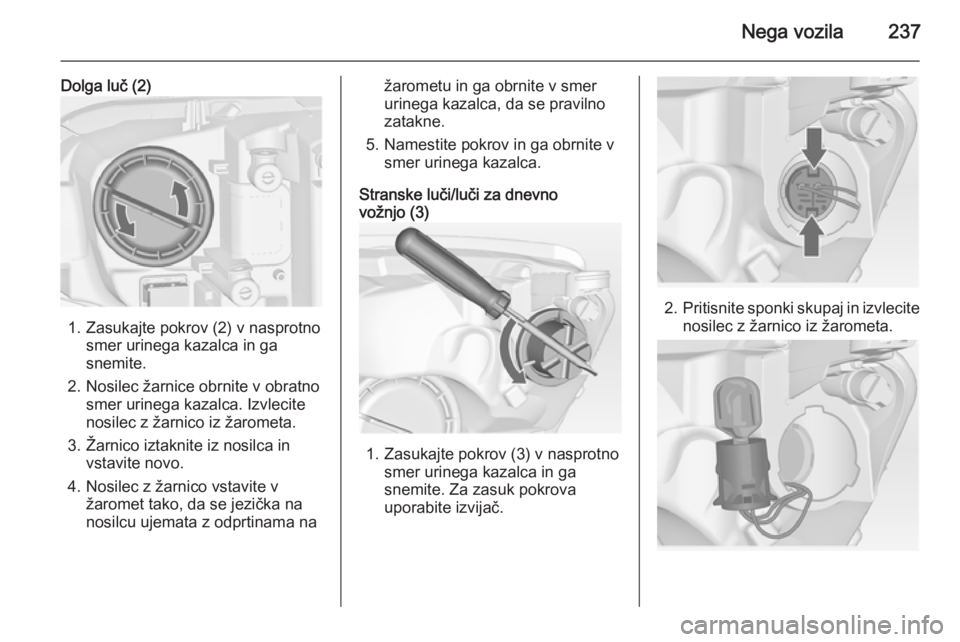 Nega vozila 237

Dolga luč (2)

1. Zasukajte pokrov (2) v nasprotno smer urinega kazalca in ga snemite.

2. Nosilec žarnice obrnite v obratno smer urinega kazalca. Izvlecite nosilec z žarnico iz žarometa.

3. Žarnico iztaknite iz nosilca in vstavite novo.

4. Nosilec z žarnico vstavite v žaromet tako, da se jezička na nosilcu ujemata z odprtinama na žarometu in ga obrnite v smer urinega kazalca, da se pravilno zatakne.

5. Namestite pokrov in ga obrnite v smer urinega kazalca.

Stranske luči/luči za dnevno vožnjo (3)

1. Zasukajte pokrov (3) v nasprotno smer urinega kazalca in ga snemite. Za zasuk pokrova uporabite izvijač.

2. Pritisnite sponki skupaj in izvlecite nosilec z žarnico iz žarometa.

carmanualsonline.info